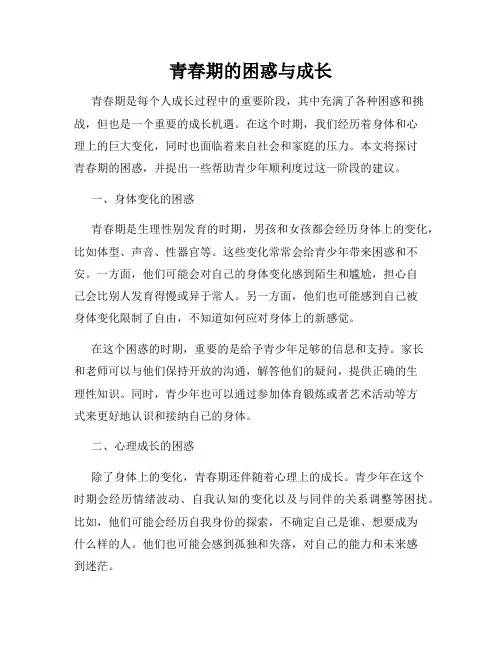 青春期的困惑与成长

青春期是每个人成长过程中的重要阶段，其中充满了各种困惑和挑战，但也是一个重要的成长机遇。在这个时期，我们经历着身体和心理上的巨大变化，同时也面临着来自社会和家庭的压力。本文将探讨青春期的困惑，并提出一些帮助青少年顺利度过这一阶段的建议。

一、身体变化的困惑

青春期是生理性别发育的时期，男孩和女孩都会经历身体上的变化，比如体型、声音、性器官等。这些变化常常会给青少年带来困惑和不安。一方面，他们可能会对自己的身体变化感到陌生和尴尬，担心自己会比别人发育得慢或异于常人。另一方面，他们也可能感到自己被身体变化限制了自由，不知道如何应对身体上的新感觉。

在这个困惑的时期，重要的是给予青少年足够的信息和支持。家长和老师可以与他们保持开放的沟通，解答他们的疑问，提供正确的生理性知识。同时，青少年也可以通过参加体育锻炼或者艺术活动等方式来更好地认识和接纳自己的身体。

二、心理成长的困惑

除了身体上的变化，青春期还伴随着心理上的成长。青少年在这个时期会经历情绪波动、自我认知的变化以及与同伴的关系调整等困扰。比如，他们可能会经历自我身份的探索，不确定自己是谁、想要成为什么样的人。他们也可能会感到孤独和失落，对自己的能力和未来感到迷茫。